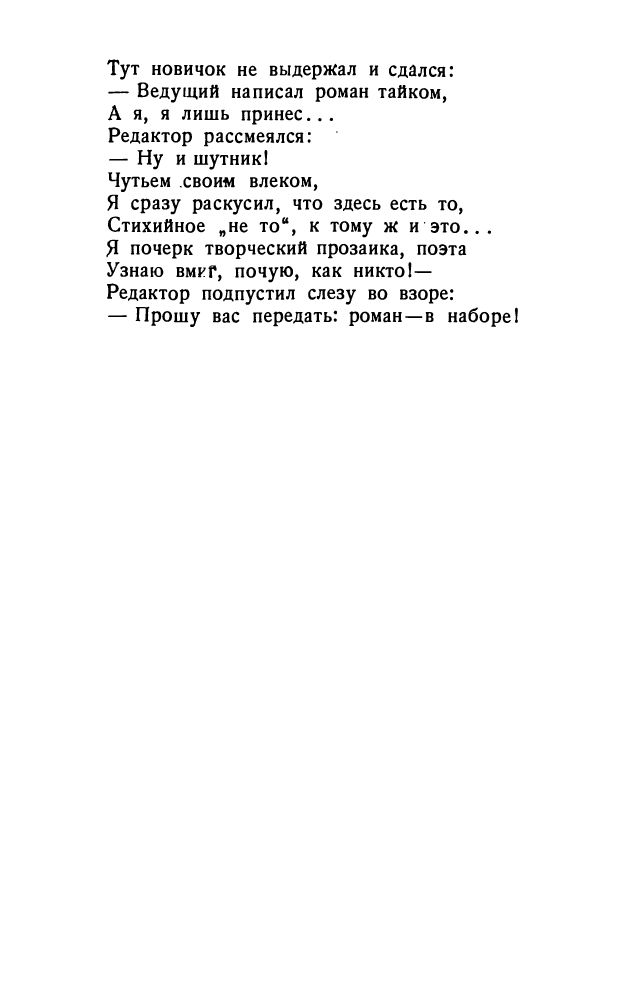 Тут новичок не выдержал и сдался:
— Ведущий написал роман тайком,
А я, я лишь принес...
Редактор рассмеялся:
— Ну и шутник!
Чутьем своим влеком,
Я сразу раскусил, что здесь есть то,
Стихийное „не то“, к тому ж и это...
Я почерк творческий прозаика, поэта
Узнаю вмиг, почую, как никто!—
Редактор подпустил слезу во взоре:
— Прошу вас передать: роман—в наборе!